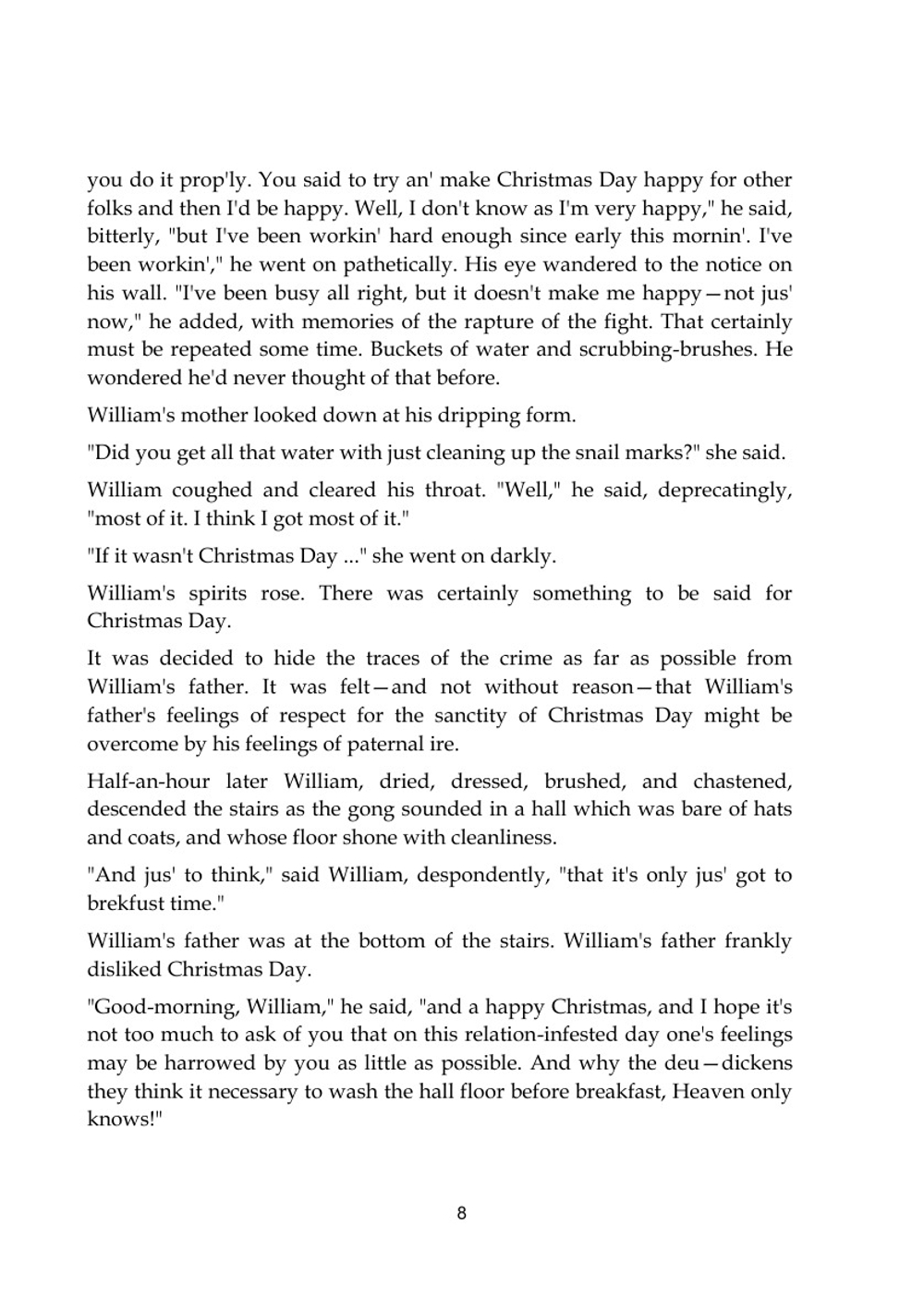 you do it prop'ly. You said to try an' make Christmas Day happy for other folks and then I'd be happy. Well, I don't know as I'm very happy," he said, bitterly, "but I've been workin' hard enough since early this mornin'. I've been workin'," he went on pathetically. His eye wandered to the notice on his wall. "I've been busy all right, but it doesn't make me happy—not jus' now," he added, with memories of the rapture of the fight. That certainly must be repeated some time. Buckets of water and scrubbing-brushes. He wondered he'd never thought of that before.

William's mother looked down at his dripping form.

"Did you get all that water with just cleaning up the snail marks?" she said.

William coughed and cleared his throat. "Well," he said, deprecatingly, "most of it. I think I got most of it."

"If it wasn't Christmas Day ..." she went on darkly.

William's spirits rose. There was certainly something to be said for Christmas Day.

It was decided to hide the traces of the crime as far as possible from William's father. It was felt—and not without reason—that William's father's feelings of respect for the sanctity of Christmas Day might be overcome by his feelings of paternal ire.

Half-an-hour later William, dried, dressed, brushed, and chastened, descended the stairs as the gong sounded in a hall which was bare of hats and coats, and whose floor shone with cleanliness.

"And jus' to think," said William, despondently, "that it's only jus' got to brekfust time."

William's father was at the bottom of the stairs. William's father frankly disliked Christmas Day.

"Good-morning, William," he said, "and a happy Christmas, and I hope it's not too much to ask of you that on this relation-infested day one's feelings may be harrowed by you as little as possible. And why the deu—dickens they think it necessary to wash the hall floor before breakfast, Heaven only knows!"

8